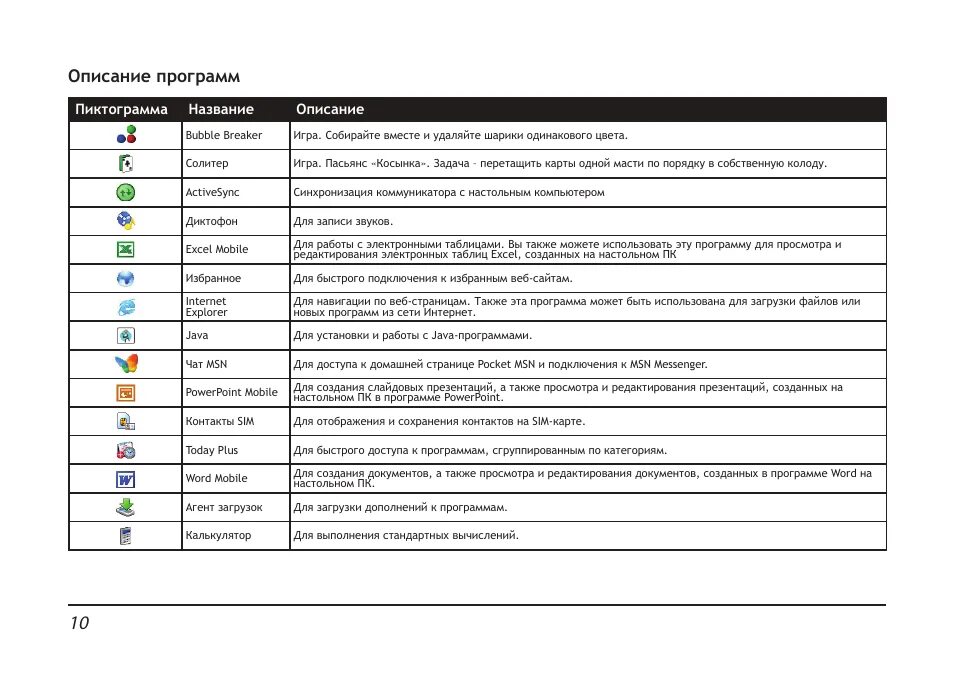 Описание программ

| Пиктограмма | Название | Описание |
|---|---|---|
| | Bubble Breaker | Игра. Собирайте вместе и удаляйте шарики одинакового цвета. |
| | Солитер | Игра. Пасьянс «Косынка». Задача – перетащить карты одной масти по порядку в собственную колоду. |
| | ActiveSync | Синхронизация коммуникатора с настольным компьютером |
| | Диктофон | Для записи звуков. |
| | Excel Mobile | Для работы с электронными таблицами. Вы также можете использовать эту программу для просмотра и редактирования электронных таблиц Excel, созданных на настольном ПК |
| | Избранное | Для быстрого подключения к избранным веб-сайтам. |
| | Internet Explorer | Для навигации по веб-страницам. Также эта программа может быть использована для загрузки файлов или новых программ из сети Интернет. |
| | Java | Для установки и работы с Java-программами. |
| | Чат MSN | Для доступа к домашней странице Pocket MSN и подключения к MSN Messenger. |
| | PowerPoint Mobile | Для создания слайдовых презентаций, а также просмотра и редактирования презентаций, созданных на настольном ПК в программе PowerPoint. |
| | Контакты SIM | Для отображения и сохранения контактов на SIM-карте. |
| | Today Plus | Для быстрого доступа к программам, сгруппированным по категориям. |
| | Word Mobile | Для создания документов, а также просмотра и редактирования документов, созданных в программе Word на настольном ПК. |
| | Агент загрузок | Для загрузки дополнений к программам. |
| | Калькулятор | Для выполнения стандартных вычислений. |

10